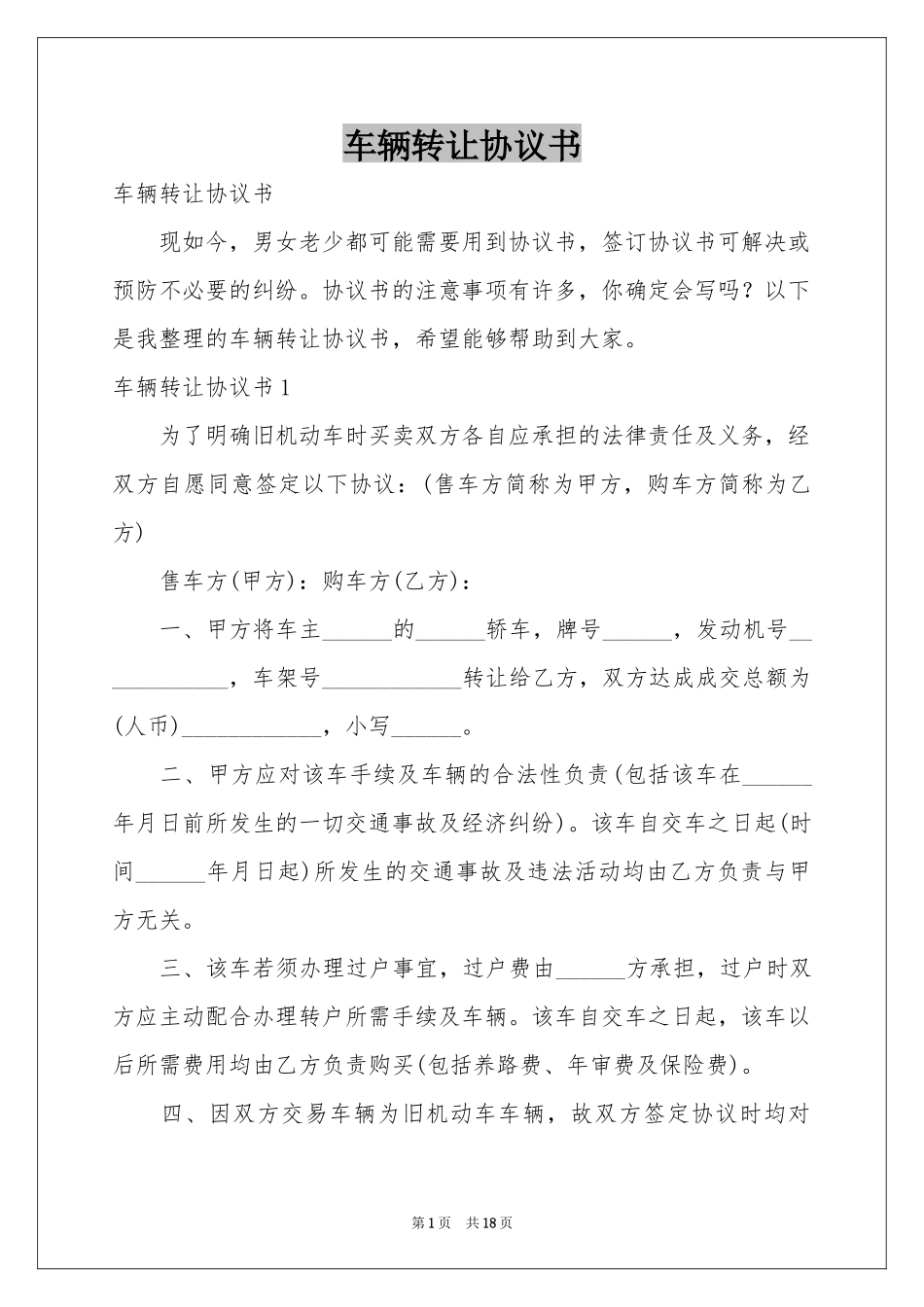 车辆转让协议书

车辆转让协议书

现如今，男女老少都可能需要用到协议书，签订协议书可解决或预防不必要的纠纷。协议书的注意事项有许多，你确定会写吗？以下是我整理的车辆转让协议书，希望能够帮助到大家。

车辆转让协议书1

为了明确旧机动车时买卖双方各自应承担的法律责任及义务，经双方自愿同意签定以下协议：(售车方简称为甲方，购车方简称为乙方)

售车方(甲方)：购车方(乙方)：

一、甲方将车主______的______轿车，牌号______，发动机号____________，车架号____________转让给乙方，双方达成成交总额为(人币)____________，小写______。

二、甲方应对该车手续及车辆的合法性负责(包括该车在______年月日前所发生的一切交通事故及经济纠纷)。该车自交车之日起(时间______年月日起)所发生的交通事故及违法活动均由乙方负责与甲方无关。

三、该车若须办理过户事宜，过户费由______方承担，过户时双方应主动配合办理转户所需手续及车辆。该车自交车之日起，该车以后所需费用均由乙方负责购买(包括养路费、年审费及保险费)。

四、因双方交易车辆为旧机动车车辆，故双方签定协议时均对

第1页　共18页